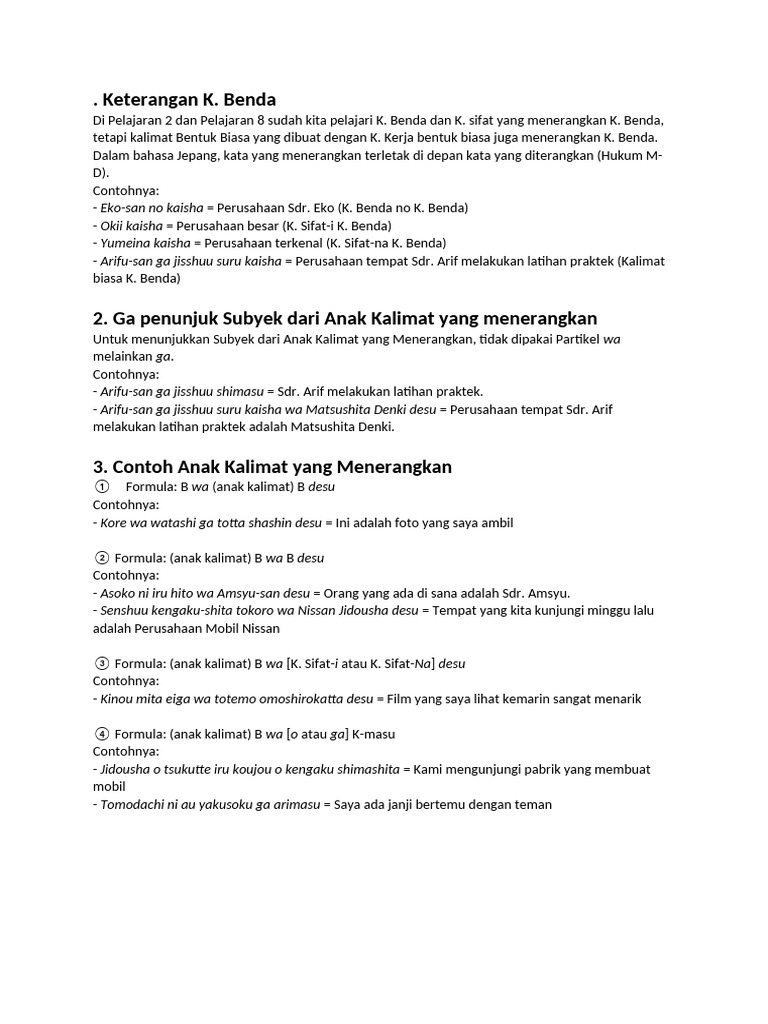 . Keterangan K. Benda

Di Pelajaran 2 dan Pelajaran 8 sudah kita pelajari K. Benda dan K. sifat yang menerangkan K. Benda, tetapi kalimat Bentuk Biasa yang dibuat dengan K. Kerja bentuk biasa juga menerangkan K. Benda. Dalam bahasa Jepang, kata yang menerangkan terletak di depan kata yang diterangkan (Hukum M-D).
Contohnya:
- Eko-san no kaisha = Perusahaan Sdr. Eko (K. Benda no K. Benda)
- Okii kaisha = Perusahaan besar (K. Sifat-i K. Benda)
- Yumeina kaisha = Perusahaan terkenal (K. Sifat-na K. Benda)
- Arifu-san ga jisshuu suru kaisha = Perusahaan tempat Sdr. Arif melakukan latihan praktek (Kalimat biasa K. Benda)

2. Ga penunjuk Subyek dari Anak Kalimat yang menerangkan

Untuk menunjukkan Subyek dari Anak Kalimat yang Menerangkan, tidak dipakai Partikel wa melainkan ga.
Contohnya:
- Arifu-san ga jisshuu shimasu = Sdr. Arif melakukan latihan praktek.
- Arifu-san ga jisshuu suru kaisha wa Matsushita Denki desu = Perusahaan tempat Sdr. Arif melakukan latihan praktek adalah Matsushita Denki.

3. Contoh Anak Kalimat yang Menerangkan

① Formula: B wa (anak kalimat) B desu
Contohnya:
- Kore wa watashi ga totta shashin desu = Ini adalah foto yang saya ambil

② Formula: (anak kalimat) B wa B desu
Contohnya:
- Asoko ni iru hito wa Amsyu-san desu = Orang yang ada di sana adalah Sdr. Amsyu.
- Senshuu kengaku-shita tokoro wa Nissan Jidousha desu = Tempat yang kita kunjungi minggu lalu adalah Perusahaan Mobil Nissan

③ Formula: (anak kalimat) B wa [K. Sifat-i atau K. Sifat-Na] desu
Contohnya:
- Kinou mita eiga wa totemo omoshirokatta desu = Film yang saya lihat kemarin sangat menarik

④ Formula: (anak kalimat) B wa [o atau ga] K-masu
Contohnya:
- Jidousha o tsukutte iru koujou o kengaku shimashita = Kami mengunjungi pabrik yang membuat mobil
- Tomodachi ni au yakusoku ga arimasu = Saya ada janji bertemu dengan teman